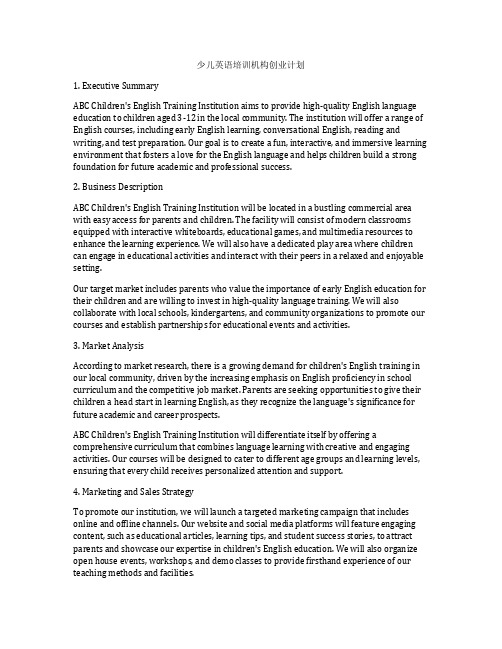 少儿英语培训机构创业计划

1. Executive Summary

ABC Children's English Training Institution aims to provide high-quality English language education to children aged 3-12 in the local community. The institution will offer a range of English courses, including early English learning, conversational English, reading and writing, and test preparation. Our goal is to create a fun, interactive, and immersive learning environment that fosters a love for the English language and helps children build a strong foundation for future academic and professional success.

2. Business Description

ABC Children's English Training Institution will be located in a bustling commercial area with easy access for parents and children. The facility will consist of modern classrooms equipped with interactive whiteboards, educational games, and multimedia resources to enhance the learning experience. We will also have a dedicated play area where children can engage in educational activities and interact with their peers in a relaxed and enjoyable setting.

Our target market includes parents who value the importance of early English education for their children and are willing to invest in high-quality language training. We will also collaborate with local schools, kindergartens, and community organizations to promote our courses and establish partnerships for educational events and activities.

3. Market Analysis

According to market research, there is a growing demand for children's English training in our local community, driven by the increasing emphasis on English proficiency in school curriculum and the competitive job market. Parents are seeking opportunities to give their children a head start in learning English, as they recognize the language's significance for future academic and career prospects.

ABC Children's English Training Institution will differentiate itself by offering a comprehensive curriculum that combines language learning with creative and engaging activities. Our courses will be designed to cater to different age groups and learning levels, ensuring that every child receives personalized attention and support.

4. Marketing and Sales Strategy

To promote our institution, we will launch a targeted marketing campaign that includes online and offline channels. Our website and social media platforms will feature engaging content, such as educational articles, learning tips, and student success stories, to attract parents and showcase our expertise in children's English education. We will also organize open house events, workshops, and demo classes to provide firsthand experience of our teaching methods and facilities.